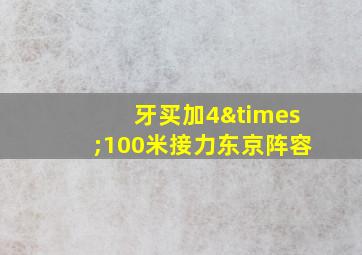 牙买加4&times;100米接力东京阵容